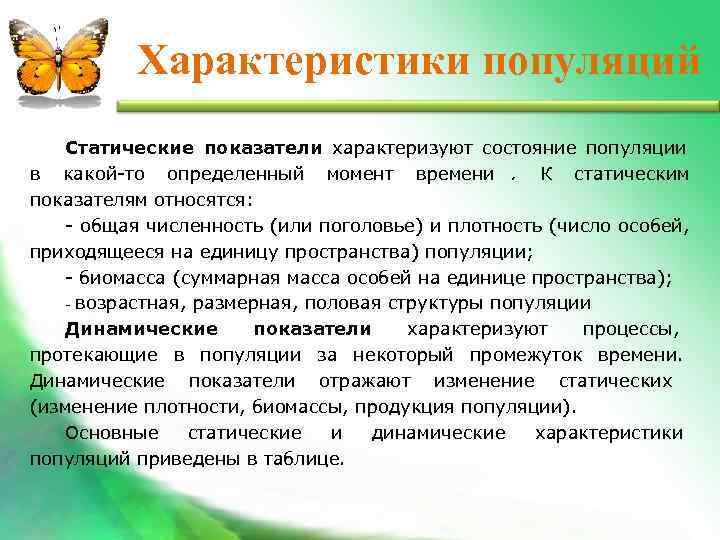 Характеристики популяций

Статические показатели характеризуют состояние популяции в какой-то определенный момент времени . К статическим показателям относятся:

- общая численность (или поголовье) и плотность (число особей, приходящееся на единицу пространства) популяции;

- биомасса (суммарная масса особей на единице пространства);

- возрастная, размерная, половая структуры популяции

Динамические показатели характеризуют процессы, протекающие в популяции за некоторый промежуток времени. Динамические показатели отражают изменение статических (изменение плотности, биомассы, продукция популяции).

Основные статические и динамические характеристики популяций приведены в таблице.